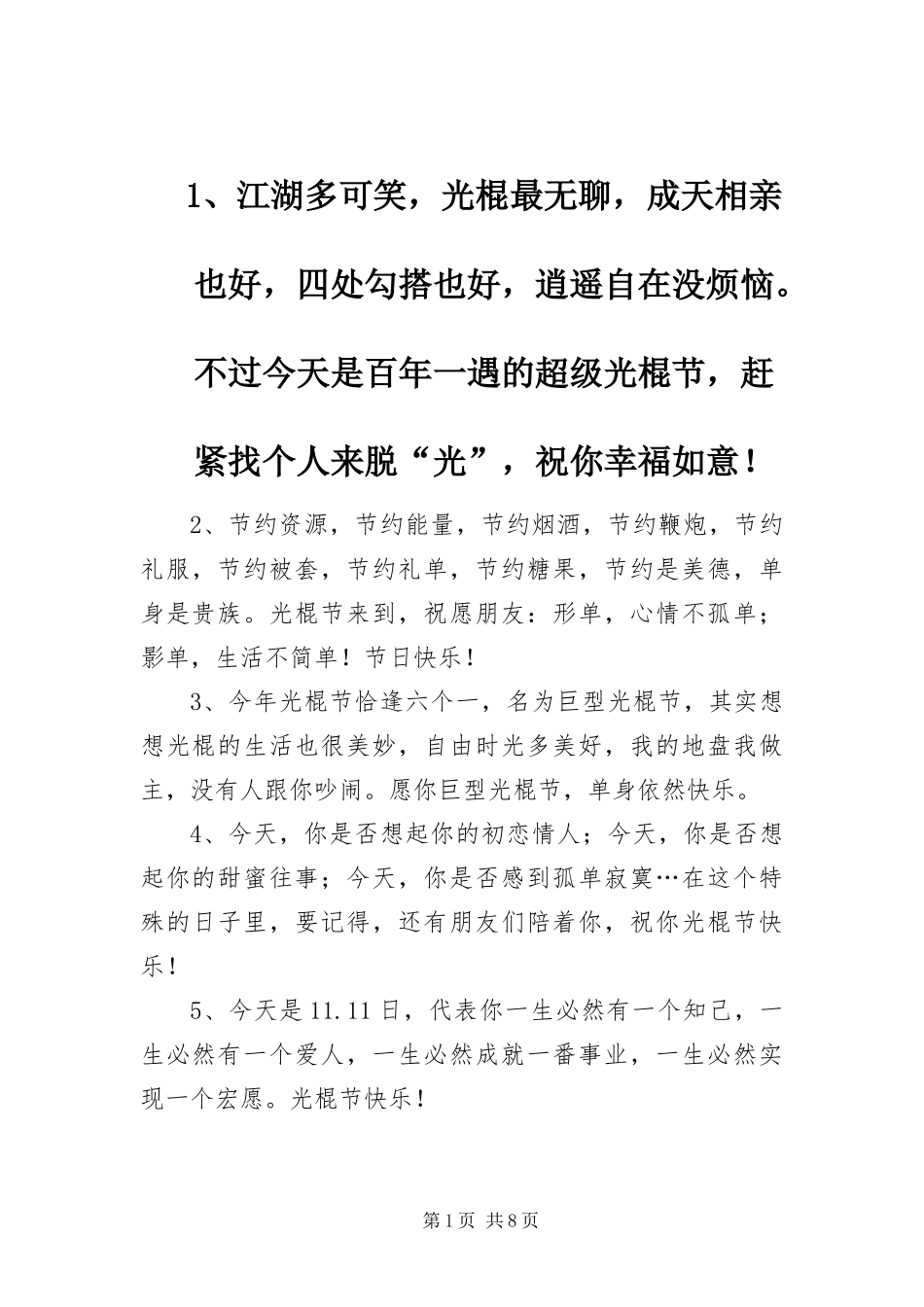 1、江湖多可笑，光棍最无聊，成天相亲也好，四处勾搭也好，逍遥自在没烦恼。不过今天是百年一遇的超级光棍节，赶紧找个人来脱“光”，祝你幸福如意！

2、节约资源，节约能量，节约烟酒，节约鞭炮，节约礼服，节约被套，节约礼单，节约糖果，节约是美德，单身是贵族。光棍节来到，祝愿朋友：形单，心情不孤单；影单，生活不简单！节日快乐！

3、今年光棍节恰逢六个一，名为巨型光棍节，其实想想光棍的生活也很美妙，自由时光多美好，我的地盘我做主，没有人跟你吵闹。愿你巨型光棍节，单身依然快乐。

4、今天，你是否想起你的初恋情人；今天，你是否想起你的甜蜜往事；今天，你是否感到孤单寂寞…在这个特殊的日子里，要记得，还有朋友们陪着你，祝你光棍节快乐！

5、今天是11.11日，代表你一生必然有一个知己，一生必然有一个爱人，一生必然成就一番事业，一生必然实现一个宏愿。光棍节快乐！

第1页 共8页